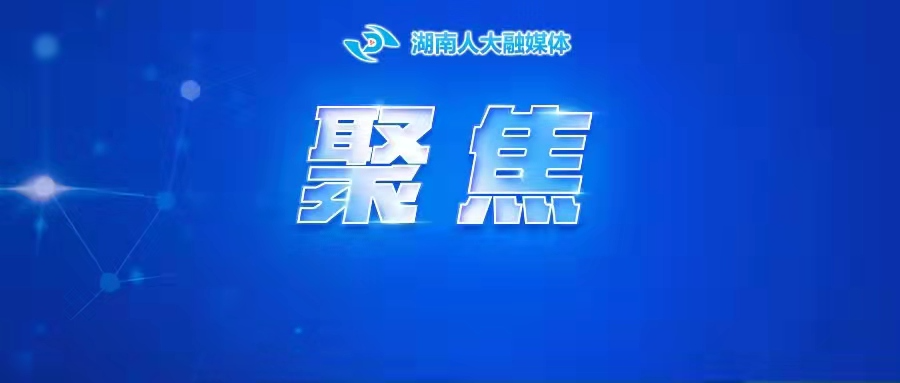 湖南人大融媒体

聚焦